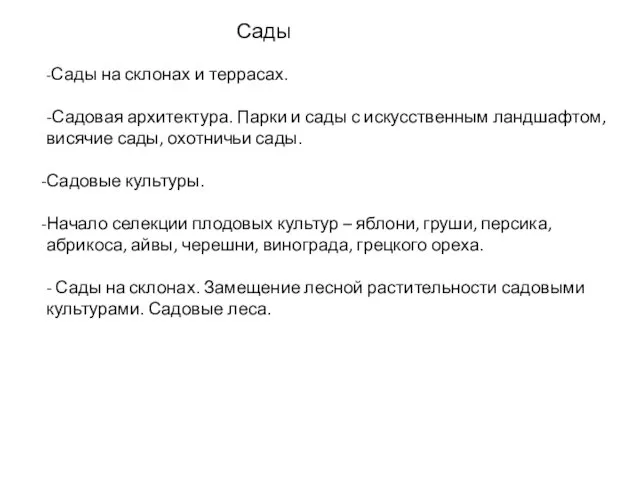 Сады

-Сады на склонах и террасах.

-Садовая архитектура. Парки и сады с искусственным ландшафтом, висячие сады, охотничьи сады.

-Садовые культуры.

-Начало селекции плодовых культур – яблони, груши, персика, абрикоса, айвы, черешни, винограда, грецкого ореха.

- Сады на склонах. Замещение лесной растительности садовыми культурами. Садовые леса.